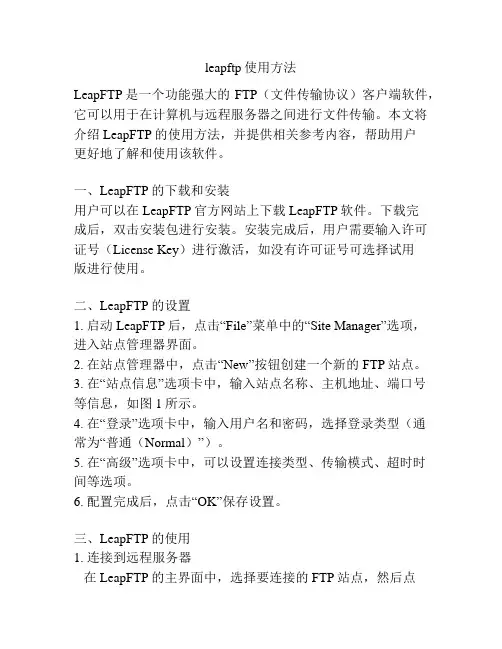 leapftp 使用方法

LeapFTP 是一个功能强大的 FTP（文件传输协议）客户端软件，它可以用于在计算机与远程服务器之间进行文件传输。本文将介绍 LeapFTP 的使用方法，并提供相关参考内容，帮助用户更好地了解和使用该软件。

一、LeapFTP 的下载和安装
用户可以在 LeapFTP 官方网站上下载 LeapFTP 软件。下载完成后，双击安装包进行安装。安装完成后，用户需要输入许可证号（License Key）进行激活，如没有许可证号可选择试用版进行使用。

二、LeapFTP 的设置
1. 启动 LeapFTP 后，点击“File”菜单中的“Site Manager”选项，进入站点管理器界面。
2. 在站点管理器中，点击“New”按钮创建一个新的 FTP 站点。
3. 在“站点信息”选项卡中，输入站点名称、主机地址、端口号等信息，如图 1 所示。
4. 在“登录”选项卡中，输入用户名和密码，选择登录类型（通常为“普通（Normal）”）。
5. 在“高级”选项卡中，可以设置连接类型、传输模式、超时时间等选项。
6. 配置完成后，点击“OK”保存设置。

三、LeapFTP 的使用
1. 连接到远程服务器
在 LeapFTP 的主界面中，选择要连接的 FTP 站点，然后点